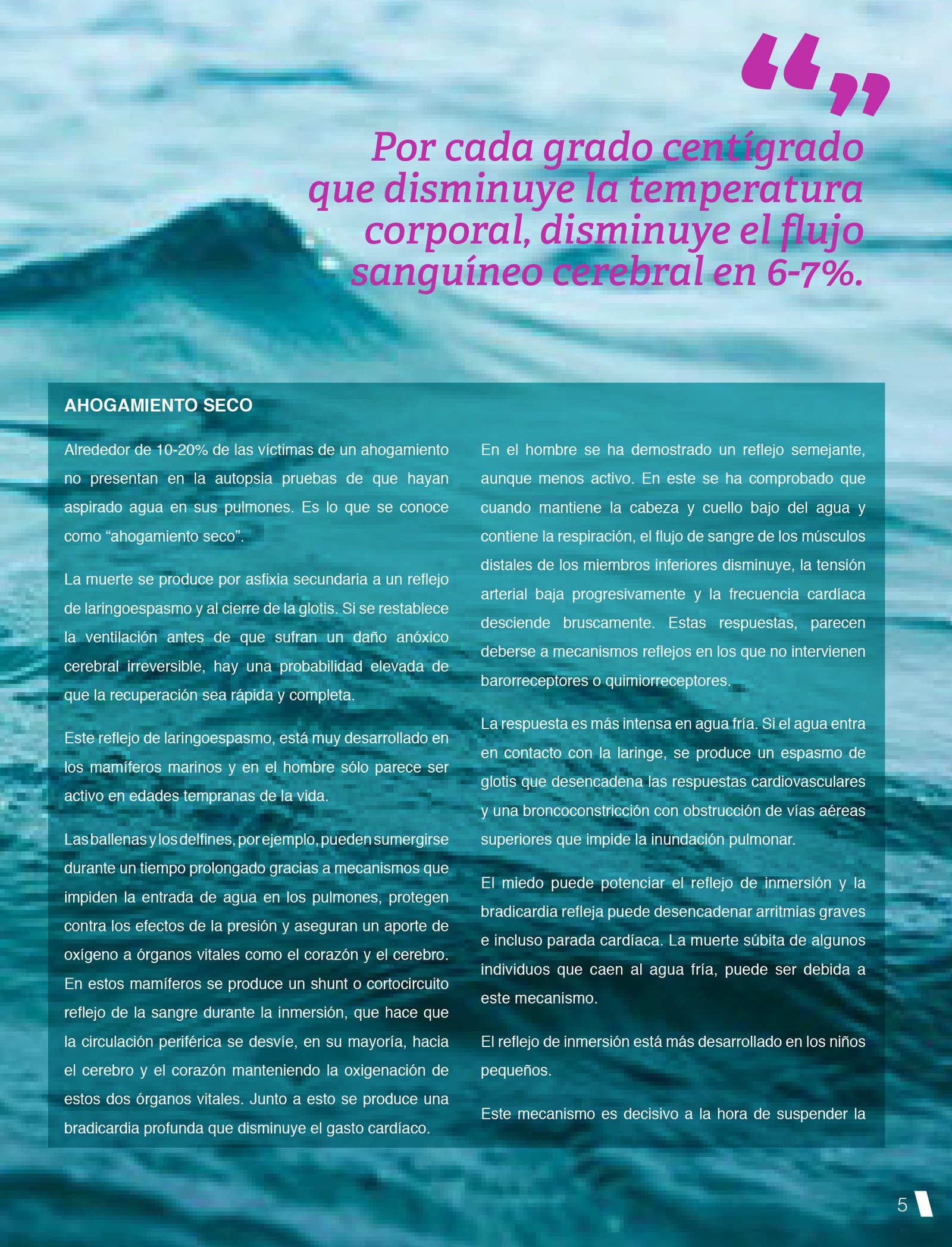 “”

Por cada grado centígrado que disminuye la temperatura corporal, disminuye el flujo sanguíneo cerebral en 6-7%.

AHOGAMIENTO SECO

Alrededor de 10-20% de las víctimas de un ahogamiento no presentan en la autopsia pruebas de que hayan aspirado agua en sus pulmones. Es lo que se conoce como “ahogamiento seco”.

La muerte se produce por asfixia secundaria a un reflejo de laringoespasmo y al cierre de la glotis. Si se restablece la ventilación antes de que sufran un daño anóxico cerebral irreversible, hay una probabilidad elevada de que la recuperación sea rápida y completa.

Este reflejo de laringoespasmo, está muy desarrollado en los mamíferos marinos y en el hombre sólo parece ser activo en edades tempranas de la vida.

Las ballenas y los delfines, por ejemplo, pueden sumergirse durante un tiempo prolongado gracias a mecanismos que impiden la entrada de agua en los pulmones, protegen contra los efectos de la presión y aseguran un aporte de oxígeno a órganos vitales como el corazón y el cerebro. En estos mamíferos se produce un shunt o cortocircuito reflejo de la sangre durante la inmersión, que hace que la circulación periférica se desvíe, en su mayoría, hacia el cerebro y el corazón manteniendo la oxigenación de estos dos órganos vitales. Junto a esto se produce una bradicardia profunda que disminuye el gasto cardíaco.

En el hombre se ha demostrado un reflejo semejante, aunque menos activo. En este se ha comprobado que cuando mantiene la cabeza y cuello bajo del agua y contiene la respiración, el flujo de sangre de los músculos distales de los miembros inferiores disminuye, la tensión arterial baja progresivamente y la frecuencia cardíaca desciende bruscamente. Estas respuestas, parecen deberse a mecanismos reflejos en los que no intervienen barorreceptores o quimiorreceptores.

La respuesta es más intensa en agua fría. Si el agua entra en contacto con la laringe, se produce un espasmo de glotis que desencadena las respuestas cardiovasculares y una broncoconstricción con obstrucción de vías aéreas superiores que impide la inundación pulmonar.

El miedo puede potenciar el reflejo de inmersión y la bradicardia refleja puede desencadenar arritmias graves e incluso parada cardíaca. La muerte súbita de algunos individuos que caen al agua fría, puede ser debida a este mecanismo.

El reflejo de inmersión está más desarrollado en los niños pequeños.

Este mecanismo es decisivo a la hora de suspender la

5